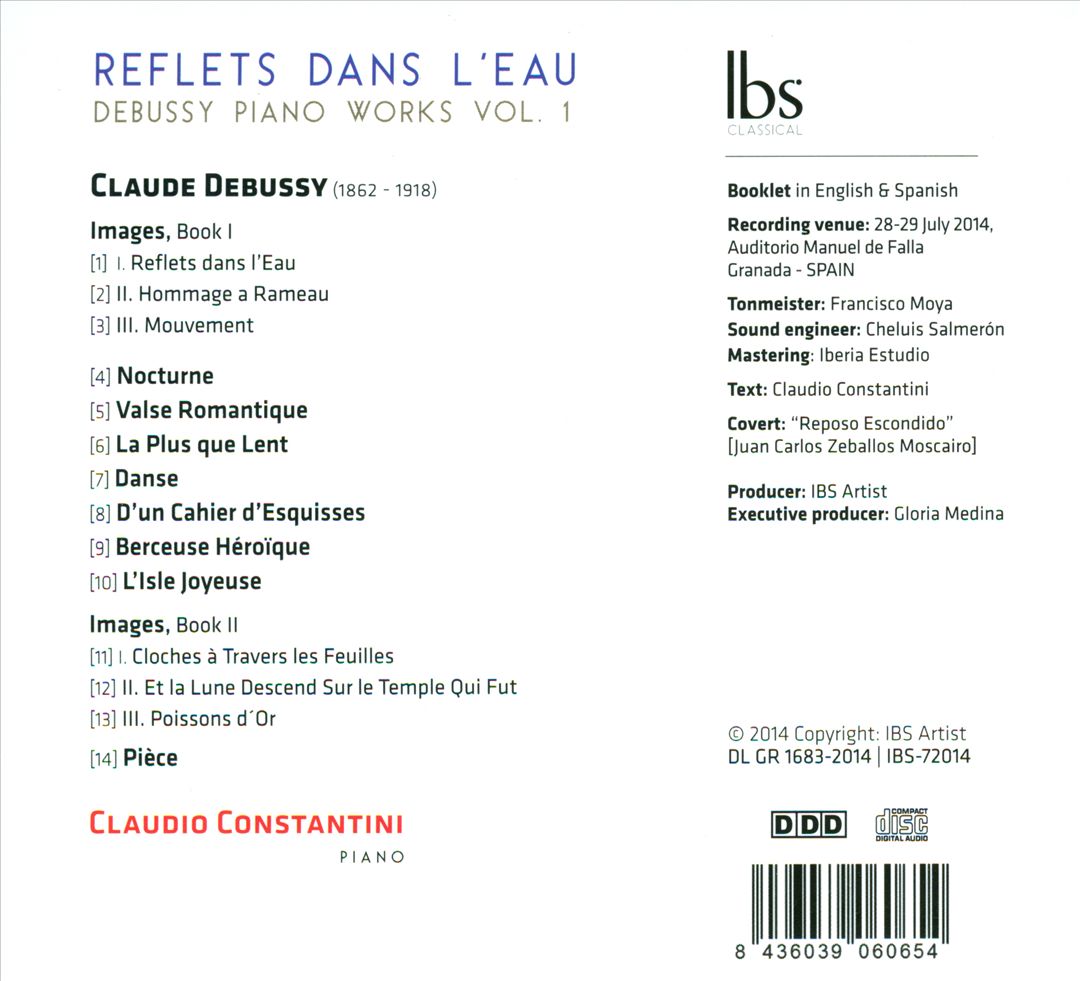 REFLETS DANS L'EAU
DEBUSSY PIANO WORKS VOL. 1

CLAUDE DEBUSSY (1862 - 1918)

Images, Book I
[1] I. Reflets dans l'Eau
[2] II. Hommage a Rameau
[3] III. Mouvement

[4] Nocturne
[5] Valse Romantique
[6] La Plus que Lent
[7] Danse
[8] D'un Cahier d'Esquisses
[9] Berceuse Héroïque
[10] L'Isle Joyeuse

Images, Book II
[11] I. Cloches à Travers les Feuilles
[12] II. Et la Lune Descend Sur le Temple Qui Fut
[13] III. Poissons d´Or

[14] Pièce

CLAUDIO CONSTANTINI
PIANO

Ibs
CLASSICAL

Booklet in English & Spanish

Recording venue: 28-29 July 2014, Auditorio Manuel de Falla Granada - SPAIN

Tonmeister: Francisco Moya
Sound engineer: Cheluis Salmerón
Mastering: Iberia Estudio

Text: Claudio Constantini

Covert: "Reposo Escondido" [Juan Carlos Zeballos Moscairo]

Producer: IBS Artist
Executive producer: Gloria Medina

© 2014 Copyright: IBS Artist
DL GR 1683-2014 | IBS-72014

DDD
COMPACT
disc
DIGITAL AUDIO

8 436039 060654